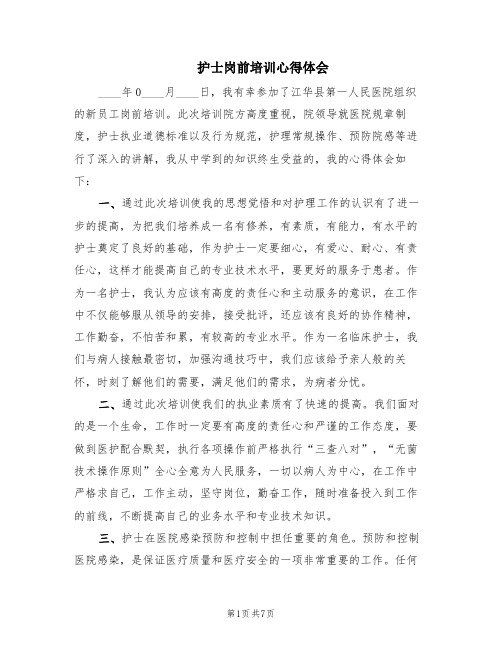 护士岗前培训心得体会

____年0____月____日，我有幸参加了江华县第一人民医院组织的新员工岗前培训。此次培训院方高度重视，院领导就医院规章制度，护士执业道德标准以及行为规范，护理常规操作、预防院感等进行了深入的讲解，我从中学到的知识终生受益的，我的心得体会如下：

一、通过此次培训使我的思想觉悟和对护理工作的认识有了进一步的提高，为把我们培养成一名有修养，有素质，有能力，有水平的护士奠定了良好的基础，作为护士一定要细心，有爱心、耐心、有责任心，这样才能提高自己的专业技术水平，要更好的服务于患者。作为一名护士，我认为应该有高度的责任心和主动服务的意识，在工作中不仅能够服从领导的安排，接受批评，还应该有良好的协作精神，工作勤奋，不怕苦和累，有较高的专业水平。作为一名临床护士，我们与病人接触最密切，加强沟通技巧中，我们应该给予亲人般的关怀，时刻了解他们的需要，满足他们的需求，为病者分忧。

二、通过此次培训使我们的执业素质有了快速的提高。我们面对的是一个生命，工作时一定要有高度的责任心和严谨的工作态度，要做到医护配合默契，执行各项操作前严格执行“三查八对”，“无菌技术操作原则”全心全意为人民服务，一切以病人为中心，在工作中严格求自己，工作主动，坚守岗位，勤奋工作，随时准备投入到工作的前线，不断提高自己的业务水平和专业技术知识。

三、护士在医院感染预防和控制中担任重要的角色。预防和控制医院感染，是保证医疗质量和医疗安全的一项非常重要的工作。任何

第1页 共7页